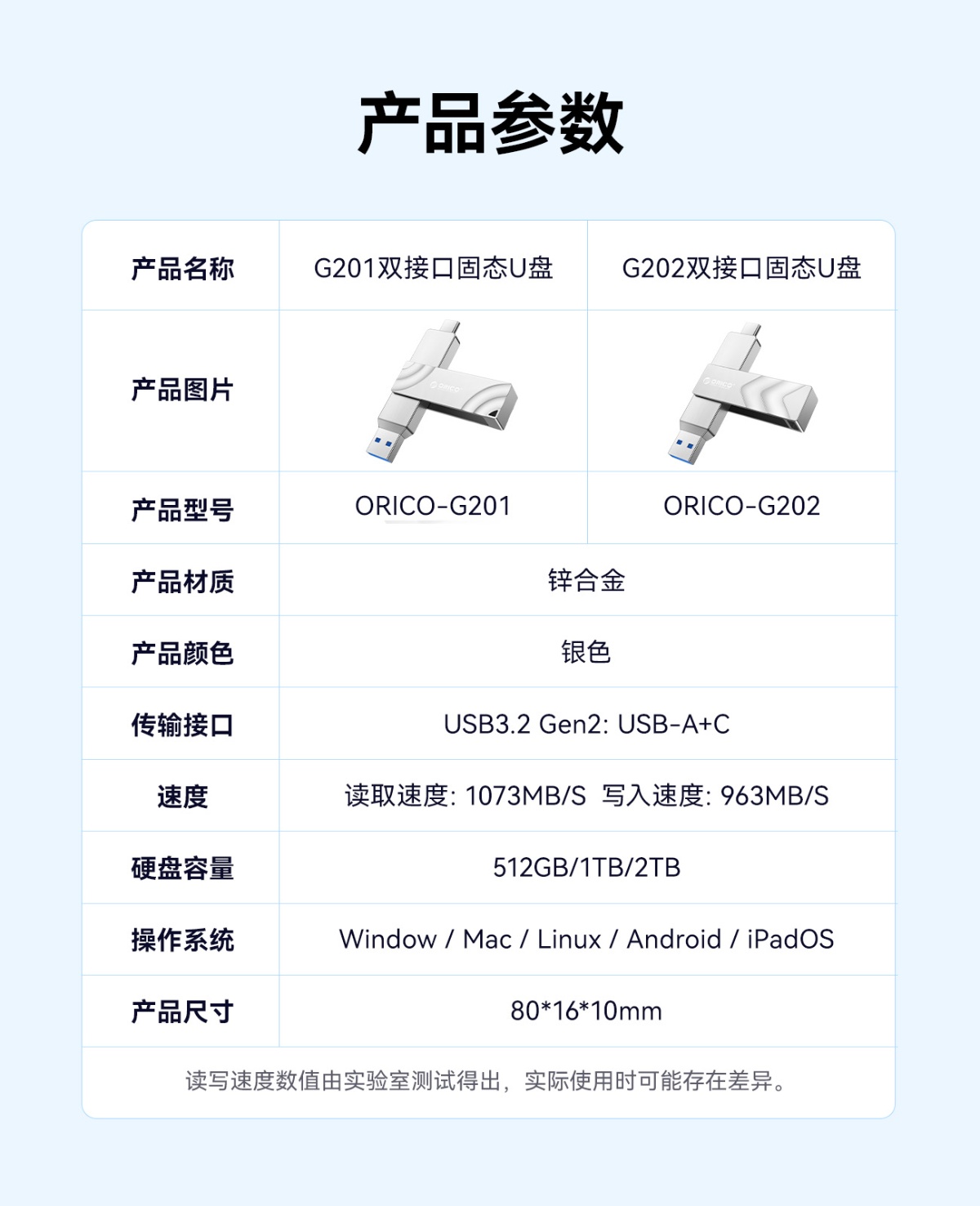 产品参数

| 产品名称 | G201双接口固态U盘 | G202双接口固态U盘 |
|---|---|---|
| 产品图片 | | |
| 产品型号 | ORICO-G201 | ORICO-G202 |
| 产品材质 | 锌合金 | |
| 产品颜色 | 银色 | |
| 传输接口 | USB3.2 Gen2: USB-A+C | |
| 速度 | 读取速度: 1073MB/S 写入速度: 963MB/S | |
| 硬盘容量 | 512GB/1TB/2TB | |
| 操作系统 | Window / Mac / Linux / Android / iPadOS | |
| 产品尺寸 | 80*16*10mm | |

读写速度数值由实验室测试得出，实际使用时可能存在差异。